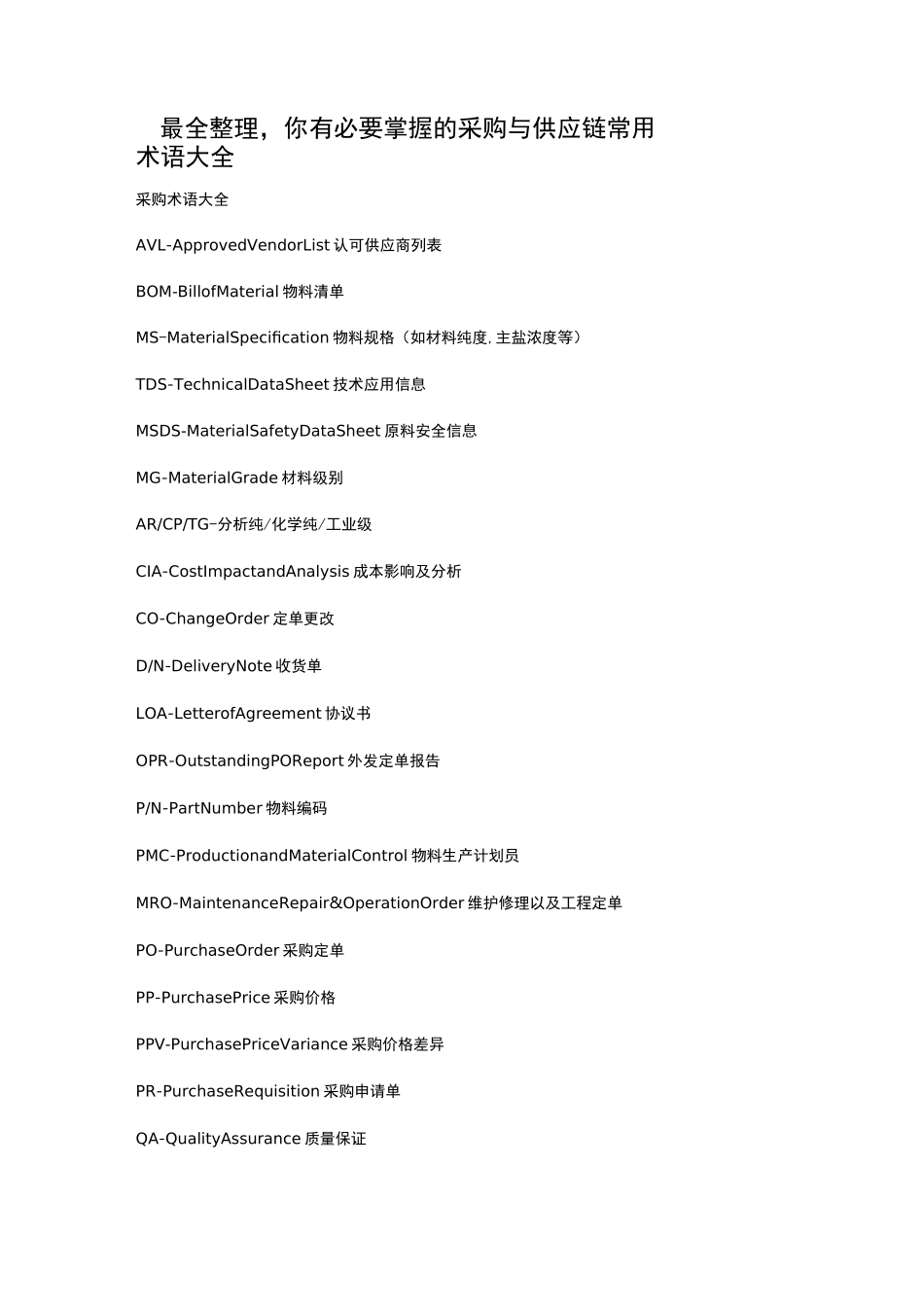 最全整理，你有必要掌握的采购与供应链常用术语大全

采购术语大全

AVL-ApprovedVendorList 认可供应商列表

BOM-BillofMaterial 物料清单

MS–MaterialSpecification 物料规格（如材料纯度, 主盐浓度等）

TDS-TechnicalDataSheet 技术应用信息

MSDS-MaterialSafetyDataSheet 原料安全信息

MG-MaterialGrade 材料级别

AR/CP/TG–分析纯/化学纯/工业级

CIA-CostImpactandAnalysis 成本影响及分析

CO-ChangeOrder 定单更改

D/N-DeliveryNote 收货单

LOA-LetterofAgreement 协议书

OPR-OutstandingPOReport 外发定单报告

P/N-PartNumber 物料编码

PMC-ProductionandMaterialControl 物料生产计划员

MRO-MaintenanceRepair&OperationOrder 维护修理以及工程定单

PO-PurchaseOrder 采购定单

PP-PurchasePrice 采购价格

PPV-PurchasePriceVariance 采购价格差异

PR-PurchaseRequisition 采购申请单

QA-QualityAssurance 质量保证